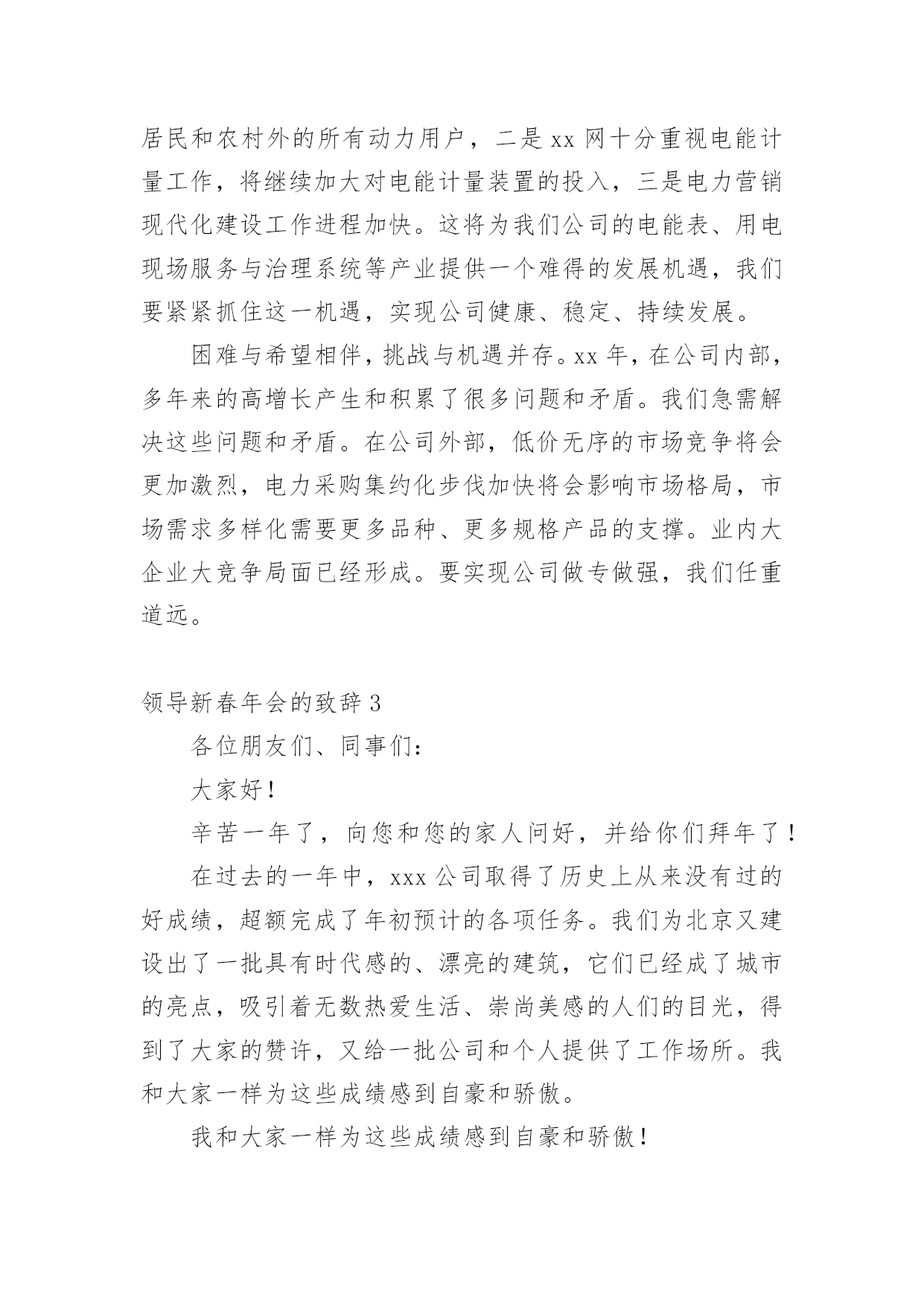 居民和农村外的所有动力用户，二是 xx 网十分重视电能计量工作，将继续加大对电能计量装置的投入，三是电力营销现代化建设工作进程加快。这将为我们公司的电能表、用电现场服务与治理系统等产业提供一个难得的发展机遇，我们要紧紧抓住这一机遇，实现公司健康、稳定、持续发展。

困难与希望相伴，挑战与机遇并存。xx 年，在公司内部，多年来的高增长产生和积累了很多问题和矛盾。我们急需解决这些问题和矛盾。在公司外部，低价无序的市场竞争将会更加激烈，电力采购集约化步伐加快将会影响市场格局，市场需求多样化需要更多品种、更多规格产品的支撑。业内大企业大竞争局面已经形成。要实现公司做专做强，我们任重道远。

领导新春年会的致辞 3

各位朋友们、同事们：

大家好！

辛苦一年了，向您和您的家人问好，并给你们拜年了！

在过去的一年中，xxx 公司取得了历史上从来没有过的好成绩，超额完成了年初预计的各项任务。我们为北京又建设出了一批具有时代感的、漂亮的建筑，它们已经成了城市的亮点，吸引着无数热爱生活、崇尚美感的人们的目光，得到了大家的赞许，又给一批公司和个人提供了工作场所。我和大家一样为这些成绩感到自豪和骄傲。

我和大家一样为这些成绩感到自豪和骄傲！